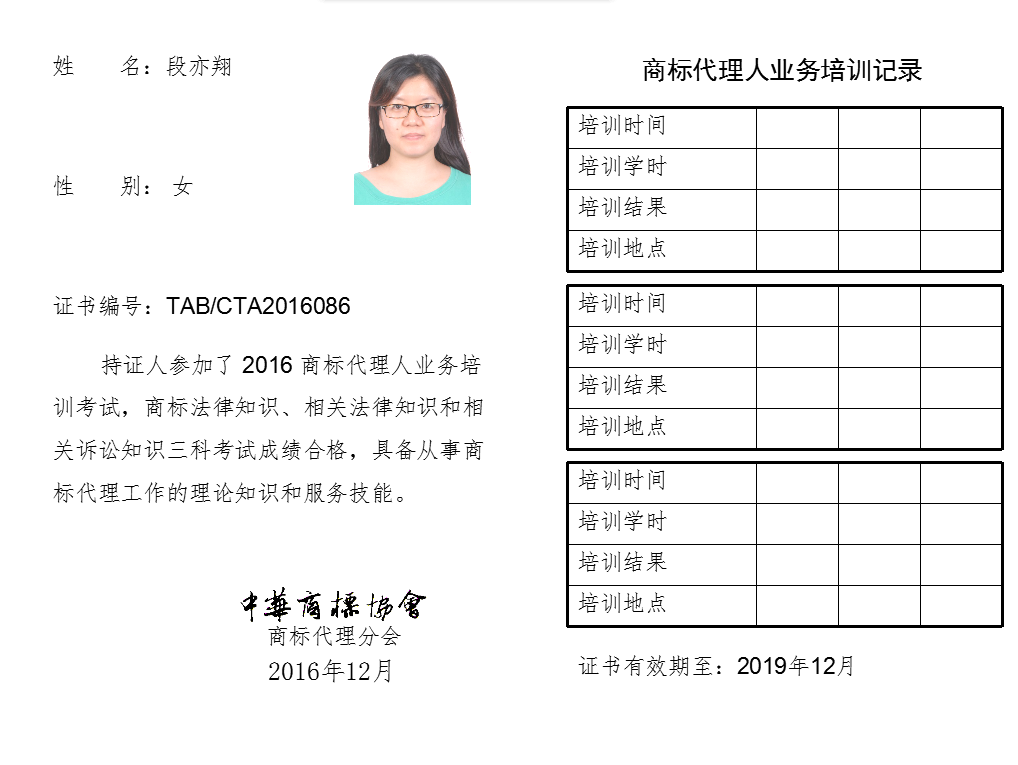 姓　名：段亦翔

性　别：女

证书编号：TAB/CTA2016086

持证人参加了 2016 商标代理人业务培训考试，商标法律知识、相关法律知识和相关诉讼知识三科考试成绩合格，具备从事商标代理工作的理论知识和服务技能。

中華商標協會
商标代理分会
2016年12月

商标代理人业务培训记录

| 培训时间 | | | |
|---|---|---|---|
| 培训学时 | | | |
| 培训结果 | | | |
| 培训地点 | | | |

| 培训时间 | | | |
|---|---|---|---|
| 培训学时 | | | |
| 培训结果 | | | |
| 培训地点 | | | |

| 培训时间 | | | |
|---|---|---|---|
| 培训学时 | | | |
| 培训结果 | | | |
| 培训地点 | | | |

证书有效期至：2019年12月